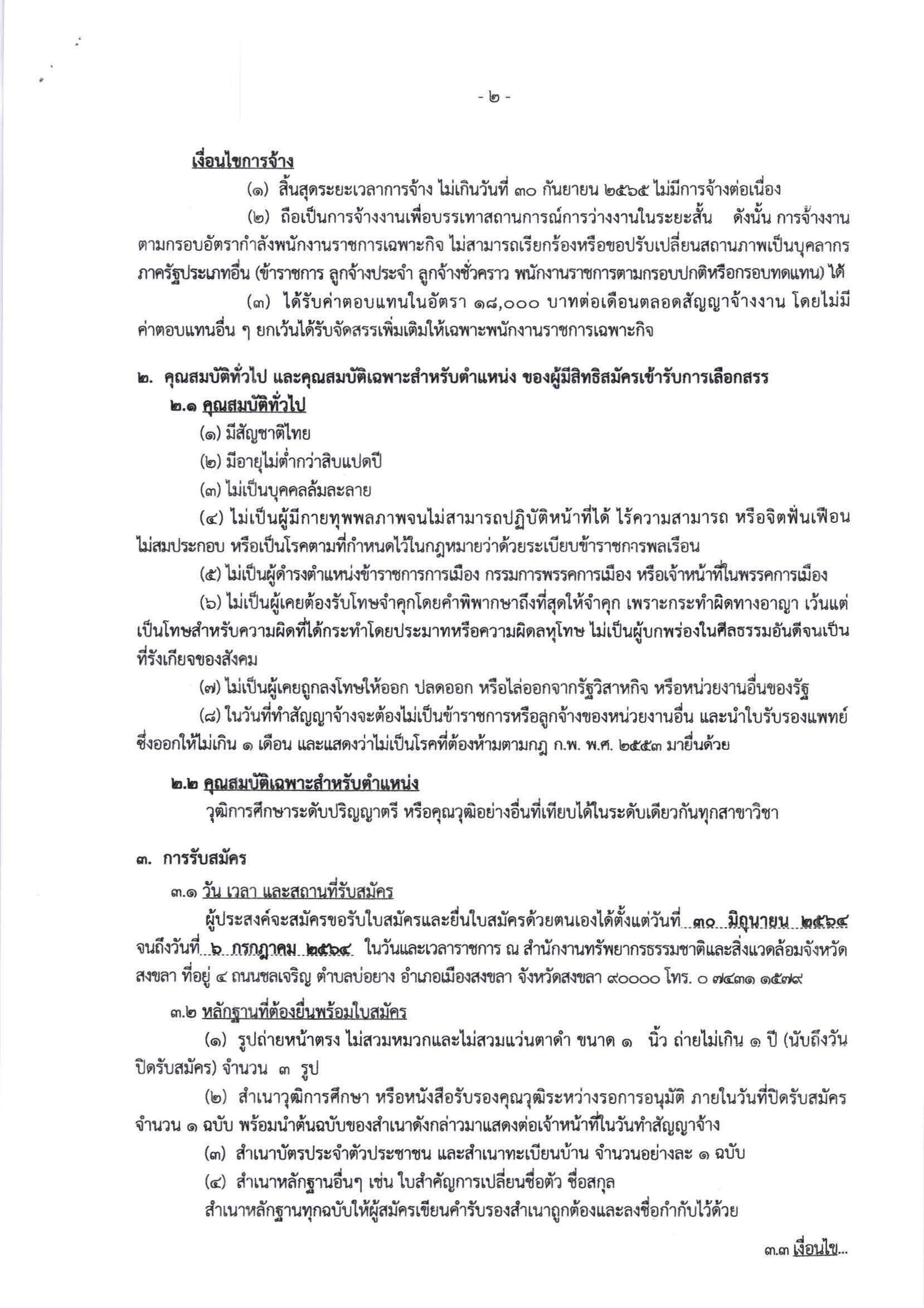 - ๒ -

เงื่อนไขการจ้าง

(๑) สิ้นสุดระยะเวลาการจ้าง ไม่เกินวันที่ ๓๐ กันยายน ๒๕๖๕ ไม่มีการจ้างต่อเนื่อง

(๒) ถือเป็นการจ้างงานเพื่อบรรเทาสถานการณ์การว่างงานในระยะสั้น ดังนั้น การจ้างงานตามกรอบอัตรากำลังพนักงานราชการเฉพาะกิจ ไม่สามารถเรียกร้องหรือขอปรับเปลี่ยนสถานภาพเป็นบุคลากรภาครัฐประเภทอื่น (ข้าราชการ ลูกจ้างประจำ ลูกจ้างชั่วคราว พนักงานราชการตามกรอบปกติหรือกรอบทดแทน) ได้

(๓) ได้รับค่าตอบแทนในอัตรา ๑๘,๐๐๐ บาทต่อเดือนตลอดสัญญาจ้างงาน โดยไม่มีค่าตอบแทนอื่น ๆ ยกเว้นได้รับจัดสรรเพิ่มเติมให้เฉพาะพนักงานราชการเฉพาะกิจ

๒. คุณสมบัติทั่วไป และคุณสมบัติเฉพาะสำหรับตำแหน่ง ของผู้มีสิทธิสมัครเข้ารับการเลือกสรร

๒.๑ คุณสมบัติทั่วไป

(๑) มีสัญชาติไทย

(๒) มีอายุไม่ต่ำกว่าสิบแปดปี

(๓) ไม่เป็นบุคคลล้มละลาย

(๔) ไม่เป็นผู้มีกายทุพพลภาพจนไม่สามารถปฏิบัติหน้าที่ได้ ไร้ความสามารถ หรือจิตฟั่นเฟือนไม่สมประกอบ หรือเป็นโรคตามที่กำหนดไว้ในกฎหมายว่าด้วยระเบียบข้าราชการพลเรือน

(๕) ไม่เป็นผู้ดำรงตำแหน่งข้าราชการการเมือง กรรมการพรรคการเมือง หรือเจ้าหน้าที่ในพรรคการเมือง

(๖) ไม่เป็นผู้เคยต้องรับโทษจำคุกโดยคำพิพากษาถึงที่สุดให้จำคุก เพราะกระทำผิดทางอาญา เว้นแต่เป็นโทษสำหรับความผิดที่ได้กระทำโดยประมาทหรือความผิดลหุโทษ ไม่เป็นผู้บกพร่องในศีลธรรมอันดีจนเป็นที่รังเกียจของสังคม

(๗) ไม่เป็นผู้เคยถูกลงโทษให้ออก ปลดออก หรือไล่ออกจากรัฐวิสาหกิจ หรือหน่วยงานอื่นของรัฐ

(๘) ในวันที่ทำสัญญาจ้างจะต้องไม่เป็นข้าราชการหรือลูกจ้างของหน่วยงานอื่น และนำใบรับรองแพทย์ซึ่งออกให้ไม่เกิน ๑ เดือน และแสดงว่าไม่เป็นโรคที่ต้องห้ามตามกฎ ก.พ. พ.ศ. ๒๕๕๓ มายื่นด้วย

๒.๒ คุณสมบัติเฉพาะสำหรับตำแหน่ง

วุฒิการศึกษาระดับปริญญาตรี หรือคุณวุฒิอย่างอื่นที่เทียบได้ในระดับเดียวกันทุกสาขาวิชา

๓. การรับสมัคร

๓.๑ วัน เวลา และสถานที่รับสมัคร

ผู้ประสงค์จะสมัครขอรับใบสมัครและยื่นใบสมัครด้วยตนเองได้ตั้งแต่วันที่ ๓๐ มิถุนายน ๒๕๖๔ จนถึงวันที่ ๖ กรกฎาคม ๒๕๖๔ ในวันและเวลาราชการ ณ สำนักงานทรัพยากรธรรมชาติและสิ่งแวดล้อมจังหวัดสงขลา ที่อยู่ ๔ ถนนชลเจริญ ตำบลบ่อยาง อำเภอเมืองสงขลา จังหวัดสงขลา ๙๐๐๐๐ โทร. ๐ ๗๔๓๑ ๑๕๗๙

๓.๒ หลักฐานที่ต้องยื่นพร้อมใบสมัคร

(๑) รูปถ่ายหน้าตรง ไม่สวมหมวกและไม่สวมแว่นตาดำ ขนาด ๑ นิ้ว ถ่ายไม่เกิน ๑ ปี (นับถึงวันปิดรับสมัคร) จำนวน ๓ รูป

(๒) สำเนาวุฒิการศึกษา หรือหนังสือรับรองคุณวุฒิระหว่างรอการอนุมัติ ภายในวันที่ปิดรับสมัคร จำนวน ๑ ฉบับ พร้อมนำต้นฉบับของสำเนาดังกล่าวมาแสดงต่อเจ้าหน้าที่ในวันทำสัญญาจ้าง

(๓) สำเนาบัตรประจำตัวประชาชน และสำเนาทะเบียนบ้าน จำนวนอย่างละ ๑ ฉบับ

(๔) สำเนาหลักฐานอื่นๆ เช่น ใบสำคัญการเปลี่ยนชื่อตัว ชื่อสกุล

สำเนาหลักฐานทุกฉบับให้ผู้สมัครเขียนคำรับรองสำเนาถูกต้องและลงชื่อกำกับไว้ด้วย

๓.๓ เงื่อนไข...